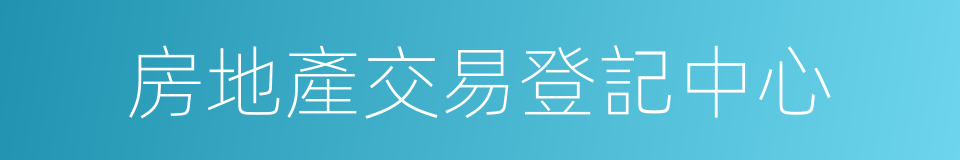 房地產交易登記中心